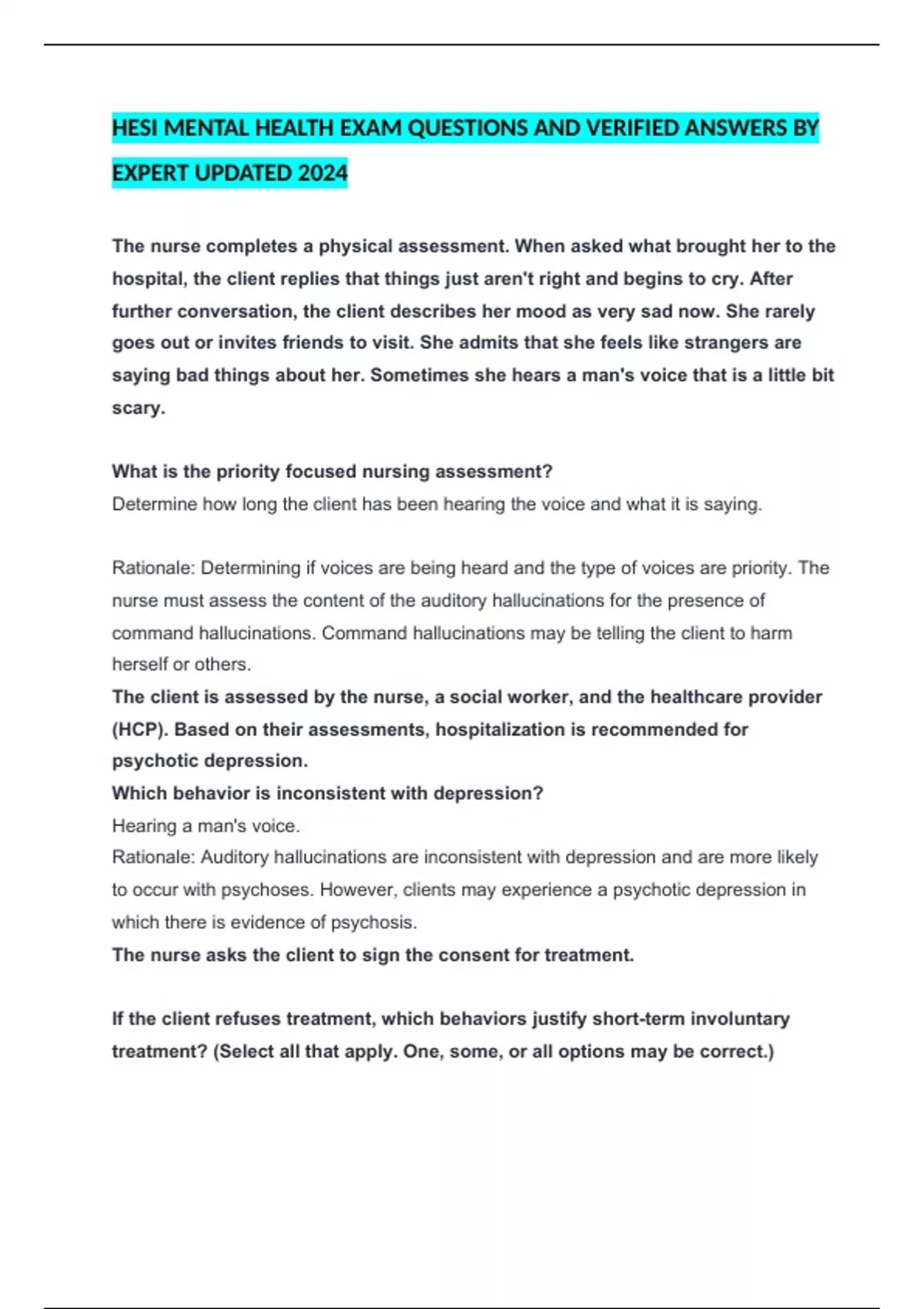 HESI MENTAL HEALTH EXAM QUESTIONS AND VERIFIED ANSWERS BY EXPERT UPDATED 2024

The nurse completes a physical assessment. When asked what brought her to the hospital, the client replies that things just aren't right and begins to cry. After further conversation, the client describes her mood as very sad now. She rarely goes out or invites friends to visit. She admits that she feels like strangers are saying bad things about her. Sometimes she hears a man's voice that is a little bit scary.

What is the priority focused nursing assessment?
Determine how long the client has been hearing the voice and what it is saying.

Rationale: Determining if voices are being heard and the type of voices are priority. The nurse must assess the content of the auditory hallucinations for the presence of command hallucinations. Command hallucinations may be telling the client to harm herself or others.
The client is assessed by the nurse, a social worker, and the healthcare provider (HCP). Based on their assessments, hospitalization is recommended for psychotic depression.
Which behavior is inconsistent with depression?
Hearing a man's voice.
Rationale: Auditory hallucinations are inconsistent with depression and are more likely to occur with psychoses. However, clients may experience a psychotic depression in which there is evidence of psychosis.
The nurse asks the client to sign the consent for treatment.

If the client refuses treatment, which behaviors justify short-term involuntary treatment? (Select all that apply. One, some, or all options may be correct.)